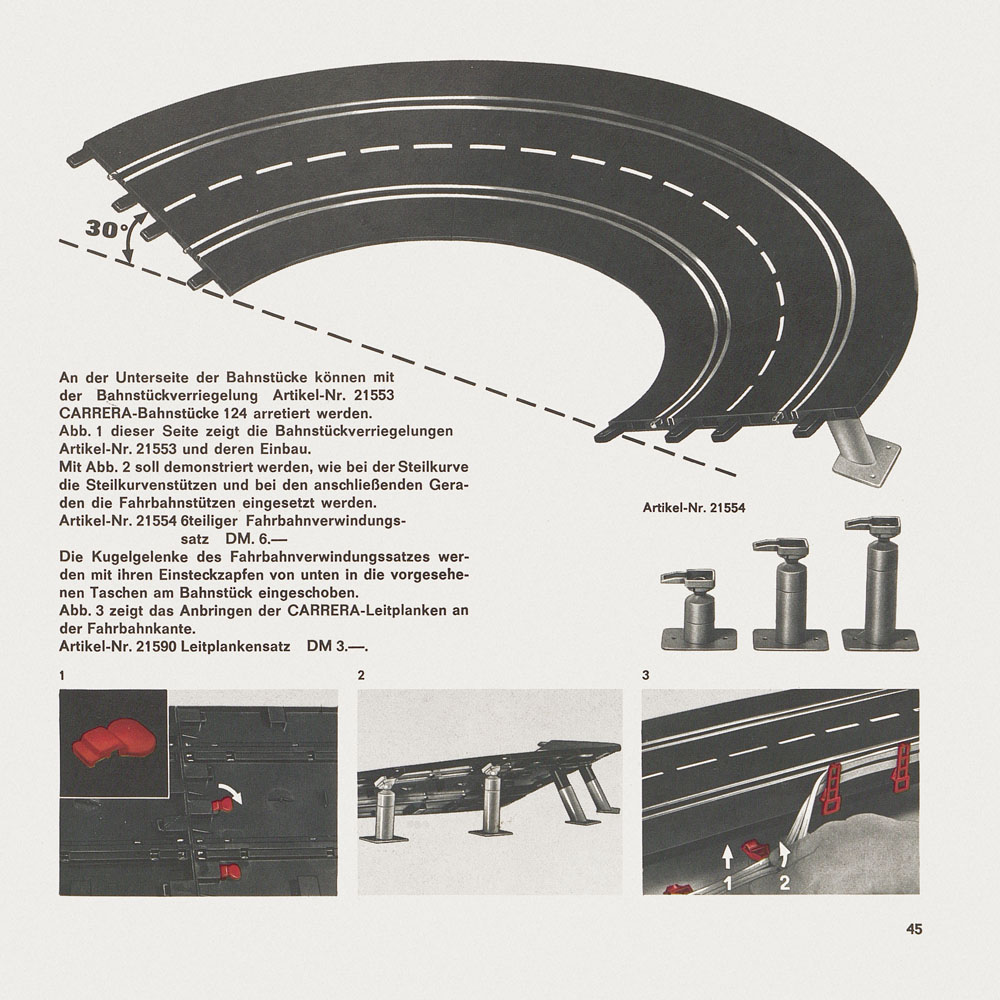 30°

An der Unterseite der Bahnstücke können mit der Bahnstückverriegelung Artikel-Nr. 21553 CARRERA-Bahnstücke 124 arretiert werden.
Abb. 1 dieser Seite zeigt die Bahnstückverriegelungen Artikel-Nr. 21553 und deren Einbau.
Mit Abb. 2 soll demonstriert werden, wie bei der Steilkurve die Steilkurvenstützen und bei den anschließenden Geraden die Fahrbahnstützen eingesetzt werden.
Artikel-Nr. 21554 6teiliger Fahrbahnverwindungssatz DM. 6.—
Die Kugelgelenke des Fahrbahnverwindungssatzes werden mit ihren Einsteckzapfen von unten in die vorgesehenen Taschen am Bahnstück eingeschoben.
Abb. 3 zeigt das Anbringen der CARRERA-Leitplanken an der Fahrbahnkante.
Artikel-Nr. 21590 Leitplankensatz DM 3.—.

Artikel-Nr. 21554

1

2

3

1 2

45